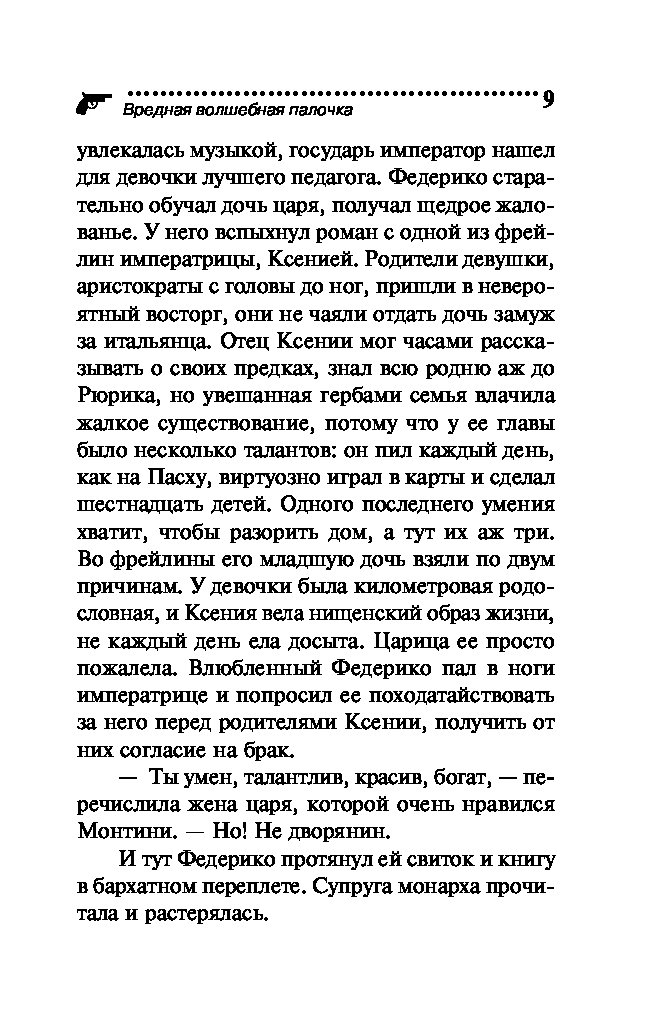 Вредная волшебная палочка 9

увлекалась музыкой, государь император нашел для девочки лучшего педагога. Федерико старательно обучал дочь царя, получал щедрое жалованье. У него вспыхнул роман с одной из фрейлин императрицы, Ксенией. Родители девушки, аристократы с головы до ног, пришли в невероятный восторг, они не чаяли отдать дочь замуж за итальянца. Отец Ксении мог часами рассказывать о своих предках, знал всю родню аж до Рюрика, но увешанная гербами семья влачила жалкое существование, потому что у ее главы было несколько талантов: он пил каждый день, как на Пасху, виртуозно играл в карты и сделал шестнадцать детей. Одного последнего умения хватит, чтобы разорить дом, а тут их аж три. Во фрейлины его младшую дочь взяли по двум причинам. У девочки была километровая родословная, и Ксения вела нищенский образ жизни, не каждый день ела досыта. Царица ее просто пожалела. Влюбленный Федерико пал в ноги императрице и попросил ее походатайствовать за него перед родителями Ксении, получить от них согласие на брак.

— Ты умен, талантлив, красив, богат, — перечислила жена царя, которой очень нравился Монтини. — Но! Не дворянин.

И тут Федерико протянул ей свиток и книгу в бархатном переплете. Супруга монарха прочитала и растерялась.